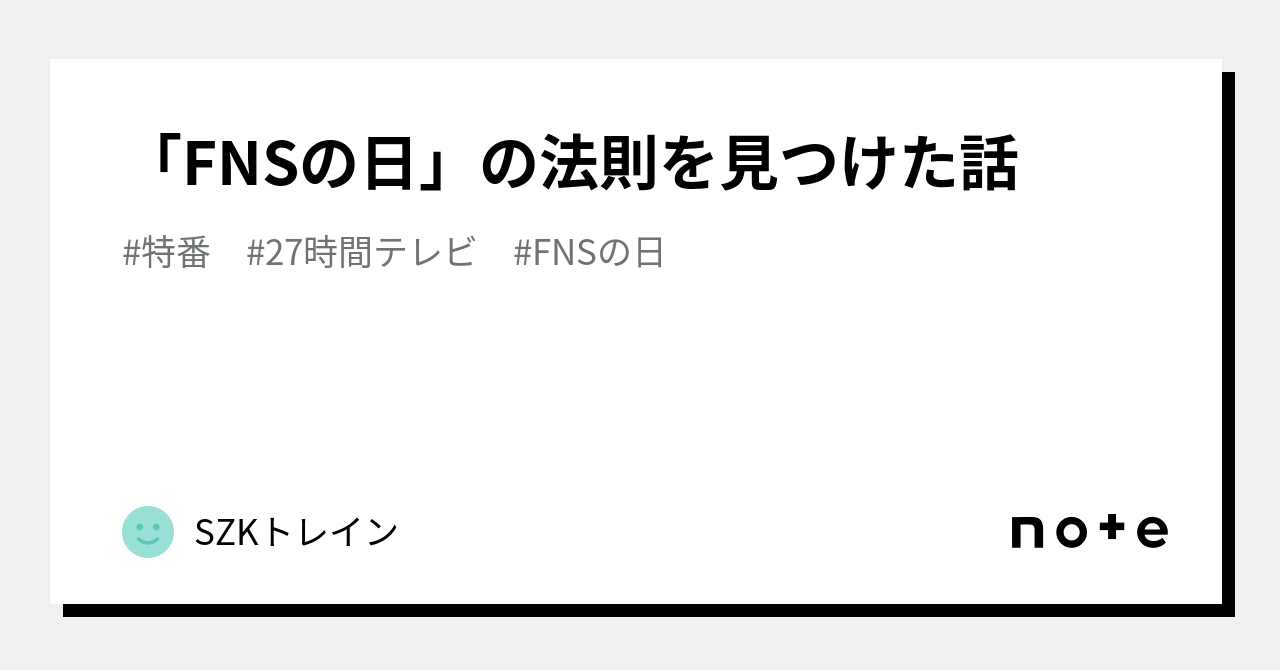 「FNSの日」の法則を見つけた話

#特番　#27時間テレビ　#FNSの日

SZKトレイン

note